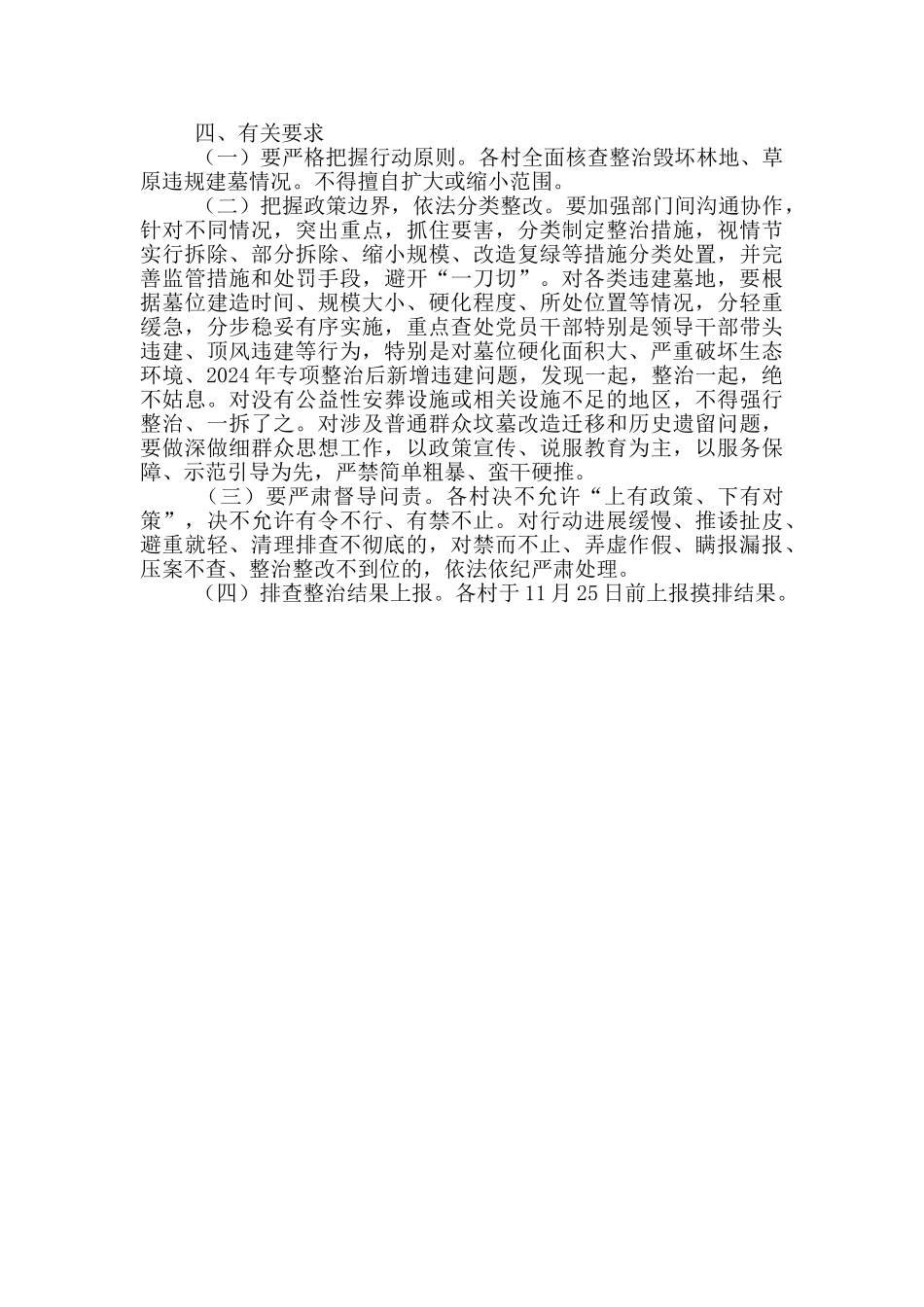 四、有关要求

（一）要严格把握行动原则。各村全面核查整治毁坏林地、草原违规建墓情况。不得擅自扩大或缩小范围。

（二）把握政策边界，依法分类整改。要加强部门间沟通协作，针对不同情况，突出重点，抓住要害，分类制定整治措施，视情节实行拆除、部分拆除、缩小规模、改造复绿等措施分类处置，并完善监管措施和处罚手段，避开“一刀切”。对各类违建墓地，要根据墓位建造时间、规模大小、硬化程度、所处位置等情况，分轻重缓急，分步稳妥有序实施，重点查处党员干部特别是领导干部带头违建、顶风违建等行为，特别是对墓位硬化面积大、严重破坏生态环境、2024年专项整治后新增违建问题，发现一起，整治一起，绝不姑息。对没有公益性安葬设施或相关设施不足的地区，不得强行整治、一拆了之。对涉及普通群众坟墓改造迁移和历史遗留问题，要做深做细群众思想工作，以政策宣传、说服教育为主，以服务保障、示范引导为先，严禁简单粗暴、蛮干硬推。

（三）要严肃督导问责。各村决不允许“上有政策、下有对策”，决不允许有令不行、有禁不止。对行动进展缓慢、推诿扯皮、避重就轻、清理排查不彻底的，对禁而不止、弄虚作假、瞒报漏报、压案不查、整治整改不到位的，依法依纪严肃处理。

（四）排查整治结果上报。各村于11月25日前上报摸排结果。